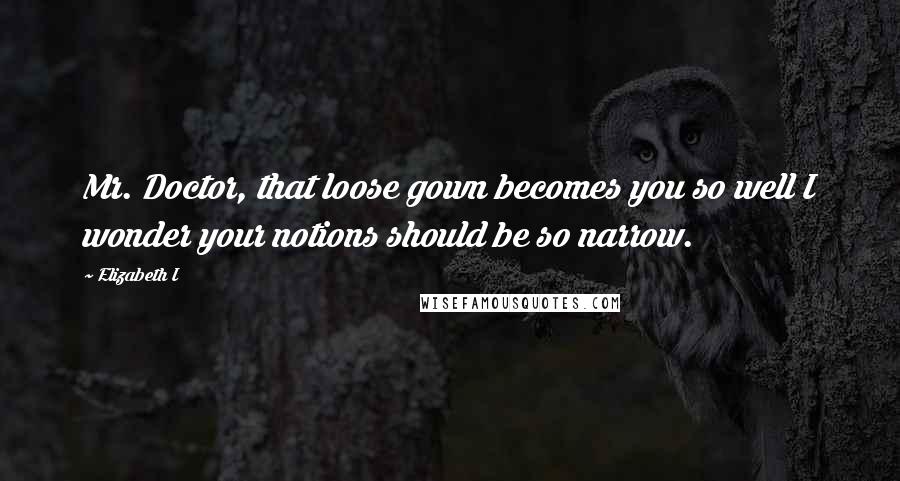 Mr. Doctor, that loose gown becomes you so well I wonder your notions should be so narrow.

~ Elizabeth I

WISEFAMOUSQUOTES.COM